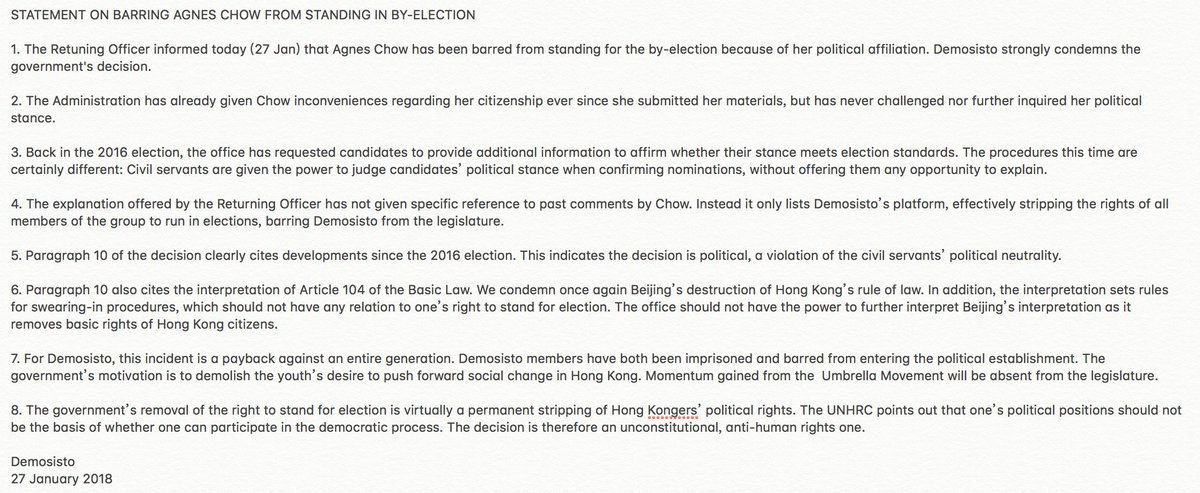 STATEMENT ON BARRING AGNES CHOW FROM STANDING IN BY-ELECTION

1. The Retuning Officer informed today (27 Jan) that Agnes Chow has been barred from standing for the by-election because of her political affiliation. Demosisto strongly condemns the government's decision.

2. The Administration has already given Chow inconveniences regarding her citizenship ever since she submitted her materials, but has never challenged nor further inquired her political stance.

3. Back in the 2016 election, the office has requested candidates to provide additional information to affirm whether their stance meets election standards. The procedures this time are certainly different: Civil servants are given the power to judge candidates' political stance when confirming nominations, without offering them any opportunity to explain.

4. The explanation offered by the Returning Officer has not given specific reference to past comments by Chow. Instead it only lists Demosisto's platform, effectively stripping the rights of all members of the group to run in elections, barring Demosisto from the legislature.

5. Paragraph 10 of the decision clearly cites developments since the 2016 election. This indicates the decision is political, a violation of the civil servants' political neutrality.

6. Paragraph 10 also cites the interpretation of Article 104 of the Basic Law. We condemn once again Beijing's destruction of Hong Kong's rule of law. In addition, the interpretation sets rules for swearing-in procedures, which should not have any relation to one's right to stand for election. The office should not have the power to further interpret Beijing's interpretation as it removes basic rights of Hong Kong citizens.

7. For Demosisto, this incident is a payback against an entire generation. Demosisto members have both been imprisoned and barred from entering the political establishment. The government's motivation is to demolish the youth's desire to push forward social change in Hong Kong. Momentum gained from the Umbrella Movement will be absent from the legislature.

8. The government's removal of the right to stand for election is virtually a permanent stripping of Hong Kongers' political rights. The UNHRC points out that one's political positions should not be the basis of whether one can participate in the democratic process. The decision is therefore an unconstitutional, anti-human rights one.

Demosisto
27 January 2018